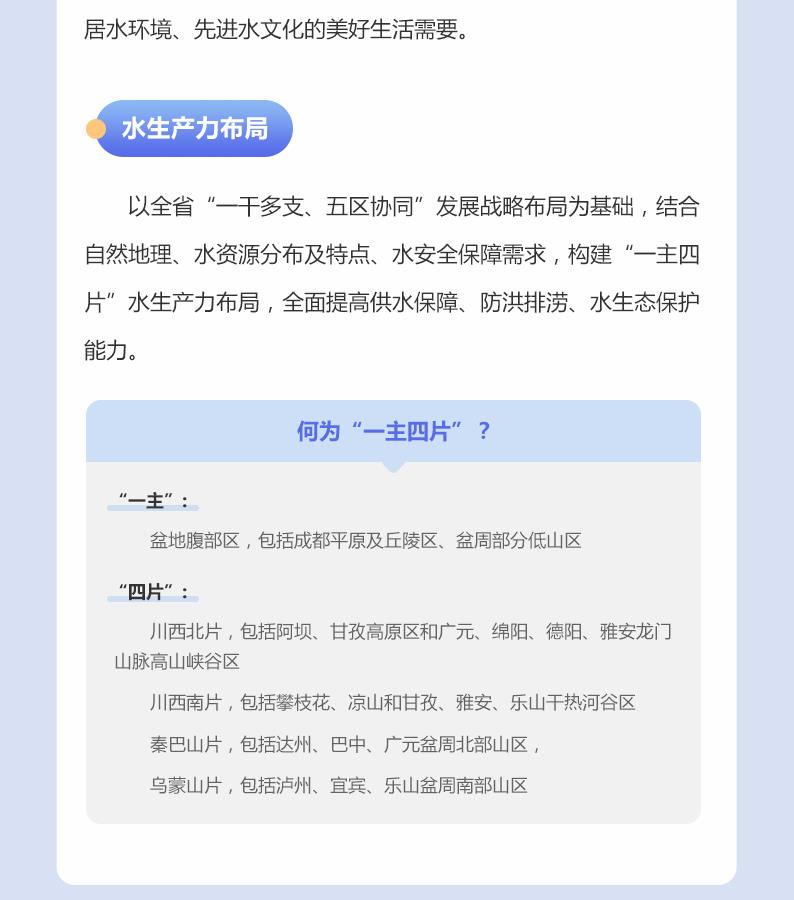 居水环境、先进水文化的美好生活需要。

水生产力布局

以全省“一干多支、五区协同”发展战略布局为基础，结合自然地理、水资源分布及特点、水安全保障需求，构建“一主四片”水生产力布局，全面提高供水保障、防洪排涝、水生态保护能力。

何为“一主四片”？

“一主”：

盆地腹部区，包括成都平原及丘陵区、盆周部分低山区

“四片”：

川西北片，包括阿坝、甘孜高原区和广元、绵阳、德阳、雅安龙门山脉高山峡谷区

川西南片，包括攀枝花、凉山和甘孜、雅安、乐山干热河谷区

秦巴山片，包括达州、巴中、广元盆周北部山区，

乌蒙山片，包括泸州、宜宾、乐山盆周南部山区